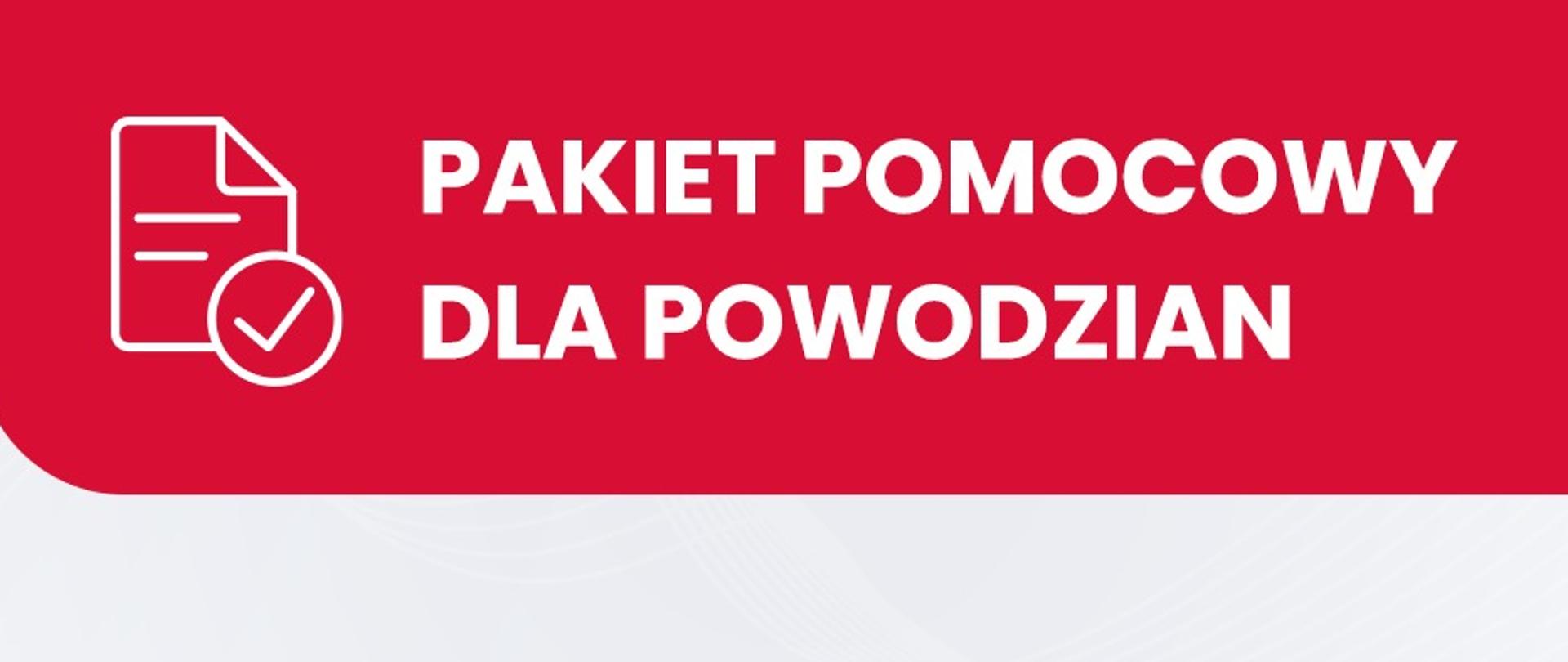 PAKIET POMOCOWY
DLA POWODZIAN